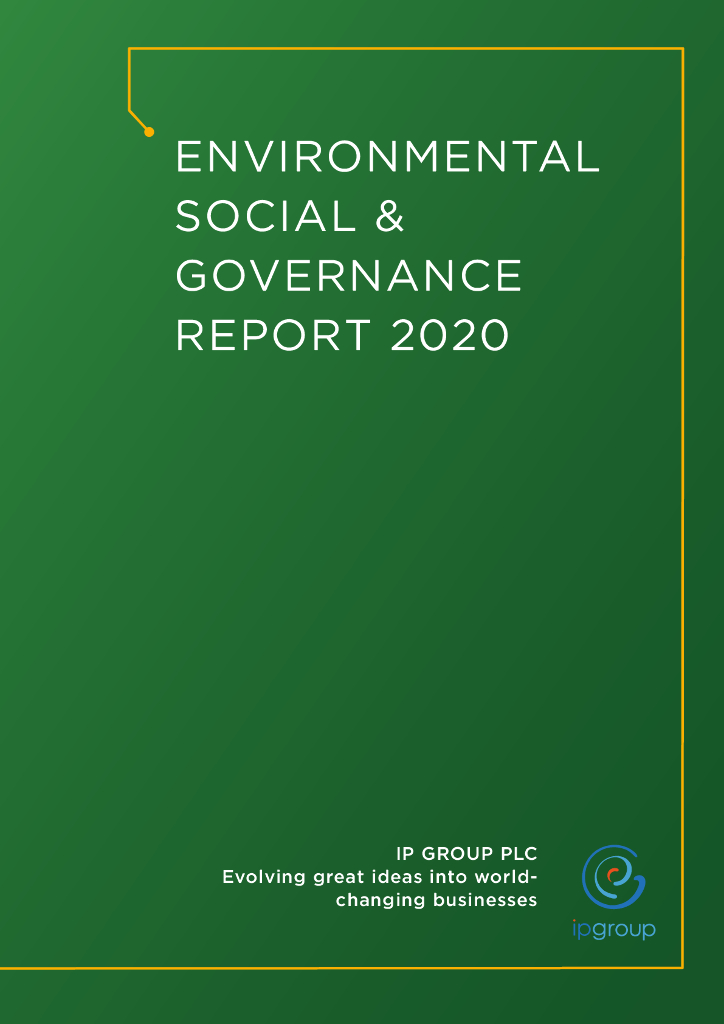 ENVIRONMENTAL
SOCIAL &
GOVERNANCE
REPORT 2020

IP GROUP PLC
Evolving great ideas into world-changing businesses

ipgroup